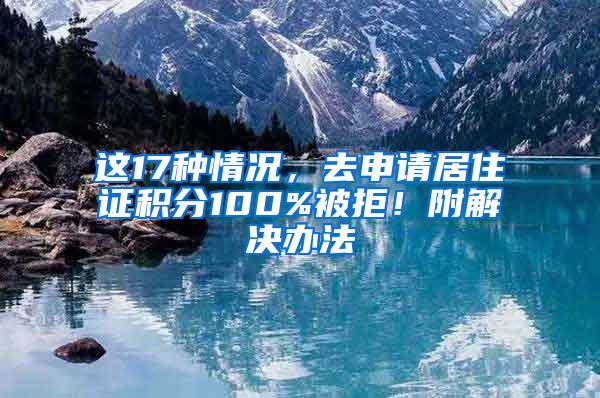 这17种情况，去申请居住证积分100%被拒！附解决办法